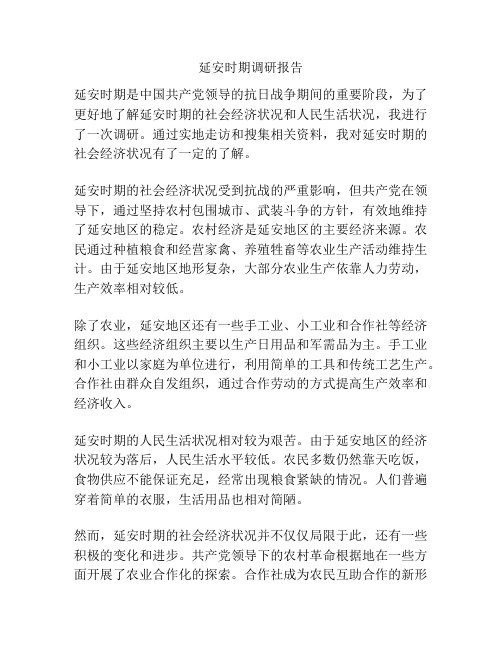 延安时期调研报告

延安时期是中国共产党领导的抗日战争期间的重要阶段，为了更好地了解延安时期的社会经济状况和人民生活状况，我进行了一次调研。通过实地走访和搜集相关资料，我对延安时期的社会经济状况有了一定的了解。

延安时期的社会经济状况受到抗战的严重影响，但共产党在领导下，通过坚持农村包围城市、武装斗争的方针，有效地维持了延安地区的稳定。农村经济是延安地区的主要经济来源。农民通过种植粮食和经营家禽、养殖牲畜等农业生产活动维持生计。由于延安地区地形复杂，大部分农业生产依靠人力劳动，生产效率相对较低。

除了农业，延安地区还有一些手工业、小工业和合作社等经济组织。这些经济组织主要以生产日用品和军需品为主。手工业和小工业以家庭为单位进行，利用简单的工具和传统工艺生产。合作社由群众自发组织，通过合作劳动的方式提高生产效率和经济收入。

延安时期的人民生活状况相对较为艰苦。由于延安地区的经济状况较为落后，人民生活水平较低。农民多数仍然靠天吃饭，食物供应不能保证充足，经常出现粮食紧缺的情况。人们普遍穿着简单的衣服，生活用品也相对简陋。

然而，延安时期的社会经济状况并不仅仅局限于此，还有一些积极的变化和进步。共产党领导下的农村革命根据地在一些方面开展了农业合作化的探索。合作社成为农民互助合作的新形